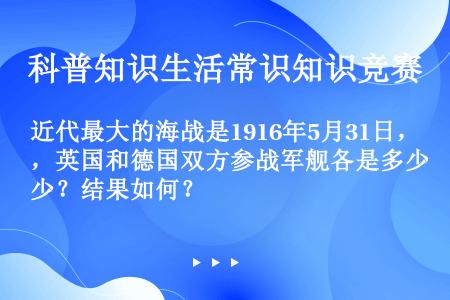 科普知识生活常识知识竞赛

近代最大的海战是1916年5月31日，，英国和德国双方参战军舰各是多少？结果如何？

▶ ▶ ▶